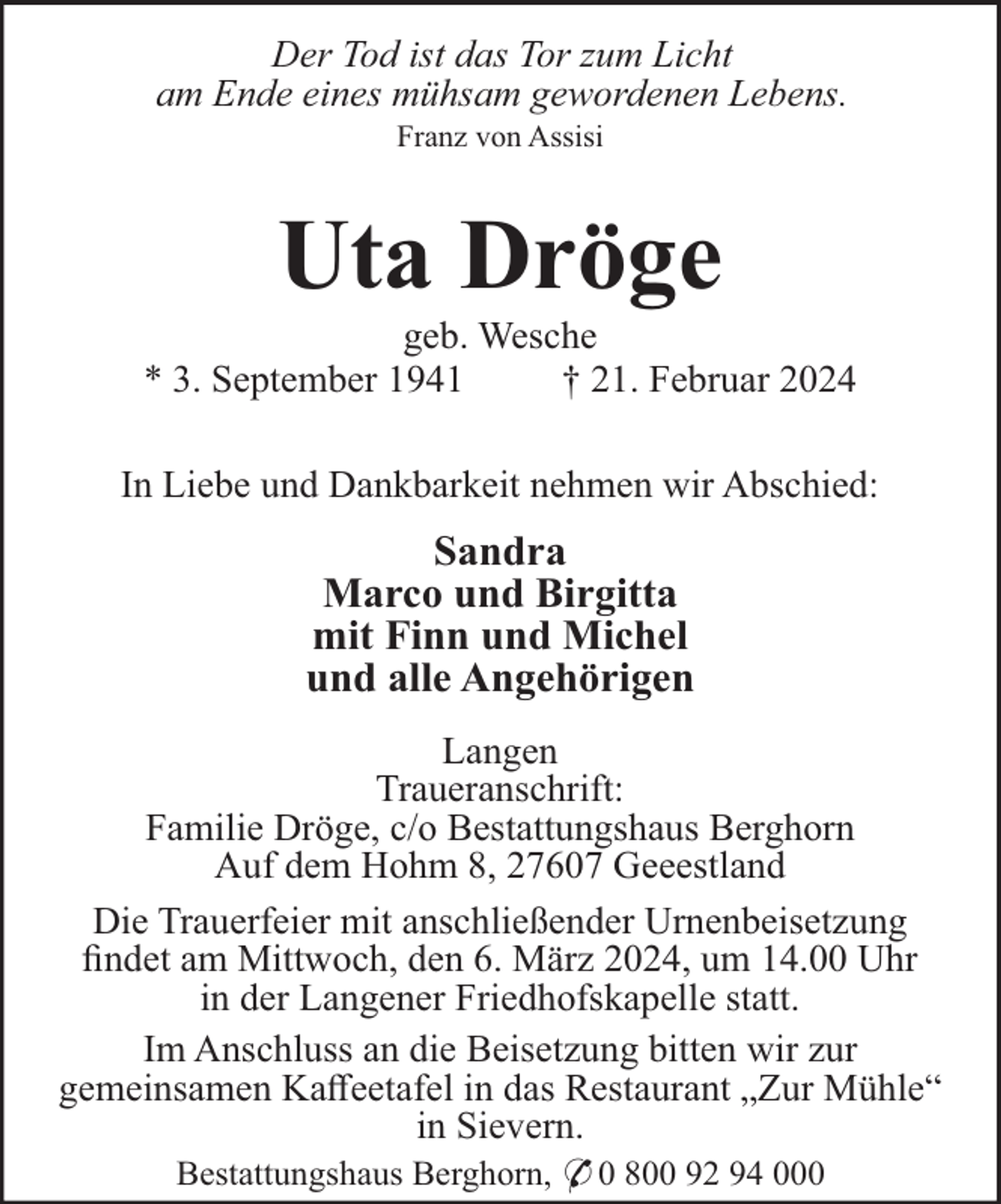 Der Tod ist das Tor zum Licht
am Ende eines mühsam gewordenen Lebens.
Franz von Assisi

Uta Dröge

geb. Wesche
* 3. September 1941 † 21. Februar 2024

In Liebe und Dankbarkeit nehmen wir Abschied:

Sandra
Marco und Birgitta
mit Finn und Michel
und alle Angehörigen

Langen
Traueranschrift:
Familie Dröge, c/o Bestattungshaus Berghorn
Auf dem Hohm 8, 27607 Geeestland

Die Trauerfeier mit anschließender Urnenbeisetzung findet am Mittwoch, den 6. März 2024, um 14.00 Uhr in der Langener Friedhofskapelle statt.

Im Anschluss an die Beisetzung bitten wir zur gemeinsamen Kaffeetafel in das Restaurant „Zur Mühle“ in Sievern.

Bestattungshaus Berghorn, ✆ 0 800 92 94 000